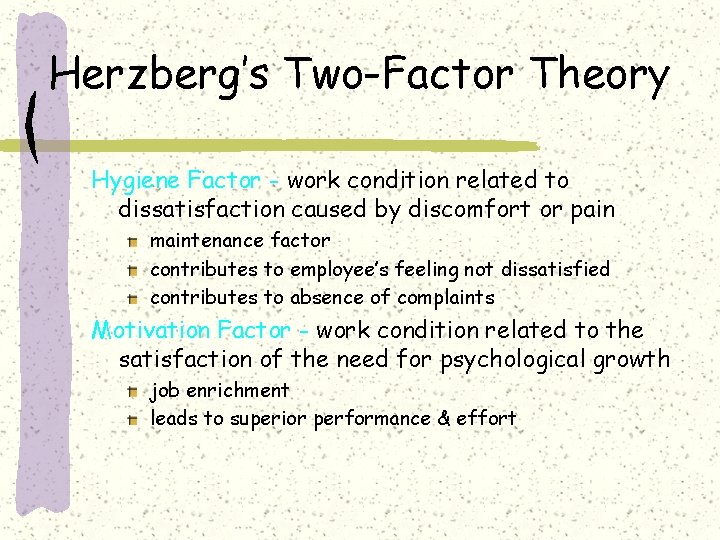 Herzberg's Two-Factor Theory

Hygiene Factor - work condition related to dissatisfaction caused by discomfort or pain

maintenance factor

contributes to employee's feeling not dissatisfied

contributes to absence of complaints

Motivation Factor - work condition related to the satisfaction of the need for psychological growth

job enrichment

leads to superior performance & effort